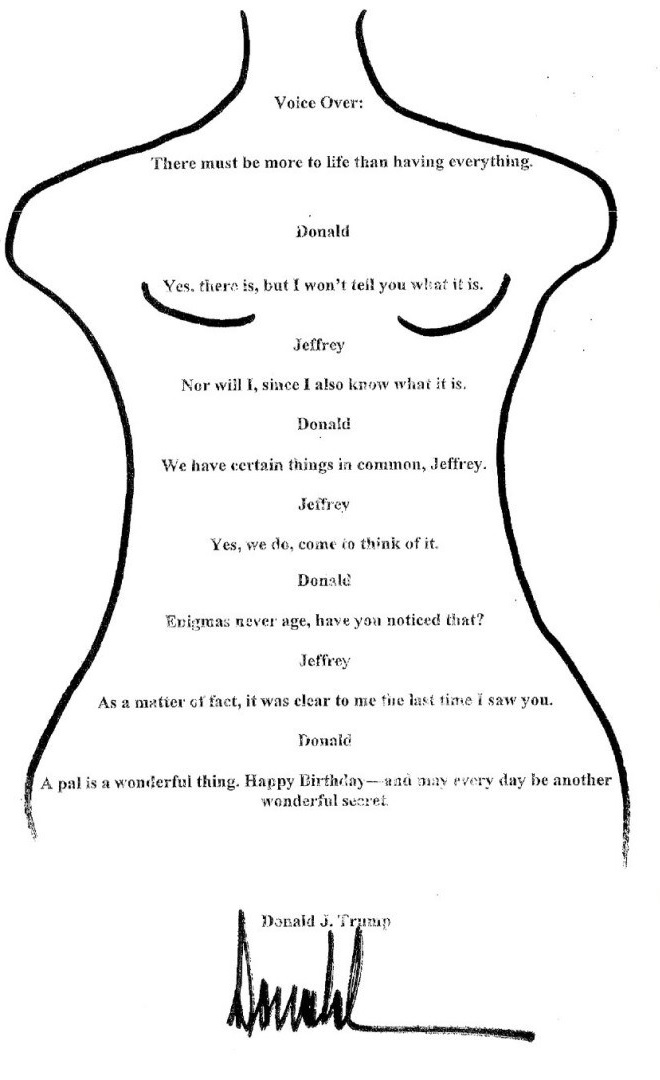 Voice Over:

There must be more to life than having everything.

Donald

Yes, there is, but I won't tell you what it is.

Jeffrey

Nor will I, since I also know what it is.

Donald

We have certain things in common, Jeffrey.

Jeffrey

Yes, we do, come to think of it.

Donald

Enigmas never age, have you noticed that?

Jeffrey

As a matter of fact, it was clear to me the last time I saw you.

Donald

A pal is a wonderful thing. Happy Birthday—and may every day be another wonderful secret.

Donald J. Trump

Donald